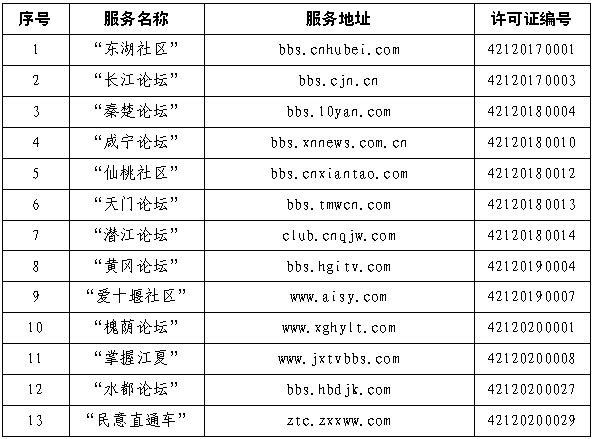 | 序号 | 服务名称 | 服务地址 | 许可证编号 |
|---|---|---|---|
| 1 | “东湖社区” | bbs.cnhubei.com | 42120170001 |
| 2 | “长江论坛” | bbs.cjn.cn | 42120170003 |
| 3 | “秦楚论坛” | bbs.10yan.com | 42120180004 |
| 4 | “咸宁论坛” | bbs.xnnews.com.cn | 42120180010 |
| 5 | “仙桃社区” | bbs.cnxiantao.com | 42120180012 |
| 6 | “天门论坛” | bbs.tmwcn.com | 42120180013 |
| 7 | “潜江论坛” | club.cnqjw.com | 42120180014 |
| 8 | “黄冈论坛” | bbs.hgitv.com | 42120190004 |
| 9 | “爱十堰社区” | www.aisy.com | 42120190007 |
| 10 | “槐荫论坛” | www.xghylt.com | 42120200001 |
| 11 | “掌握江夏” | www.jxtvbbs.com | 42120200008 |
| 12 | “水都论坛” | bbs.hbdjk.com | 42120200027 |
| 13 | “民意直通车” | ztc.zxxww.com | 42120200029 |